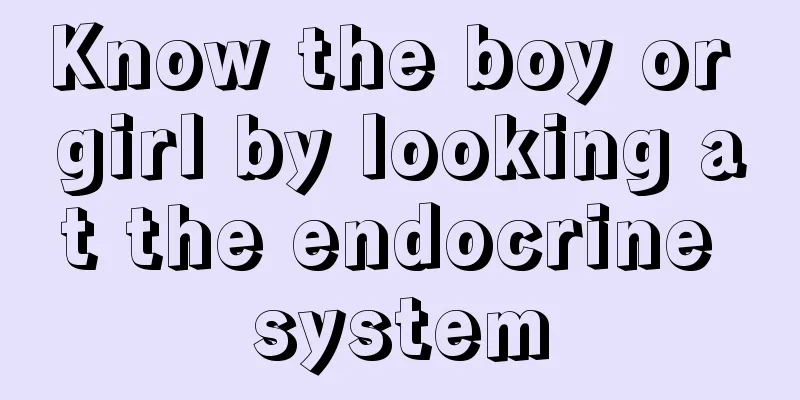 Know the boy or girl by looking at the endocrine system